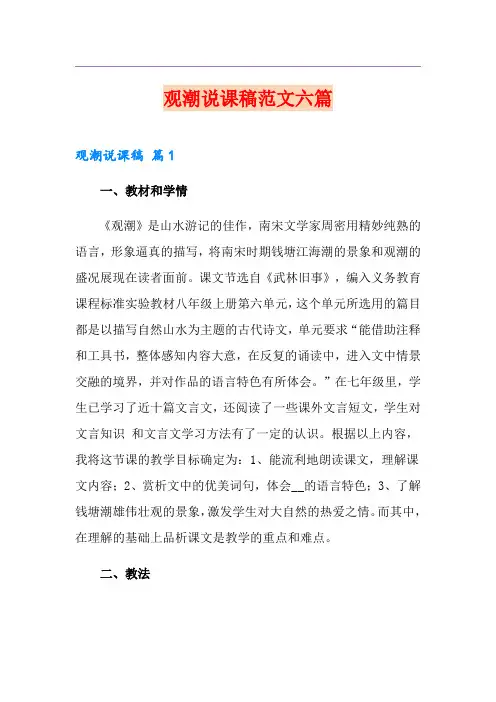 观潮说课稿范文六篇

观潮说课稿 篇1

一、教材和学情

《观潮》是山水游记的佳作，南宋文学家周密用精妙纯熟的语言，形象逼真的描写，将南宋时期钱塘江海潮的景象和观潮的盛况展现在读者面前。课文节选自《武林旧事》，编入义务教育课程标准实验教材八年级上册第六单元，这个单元所选用的篇目都是以描写自然山水为主题的古代诗文，单元要求“能借助注释和工具书，整体感知内容大意，在反复的诵读中，进入文中情景交融的境界，并对作品的语言特色有所体会。”在七年级里，学生已学习了近十篇文言文，还阅读了一些课外文言短文，学生对文言知识 和文言文学习方法有了一定的认识。根据以上内容，我将这节课的教学目标确定为：1、能流利地朗读课文，理解课文内容；2、赏析文中的优美词句，体会__的语言特色；3、了解钱塘潮雄伟壮观的景象，激发学生对大自然的热爱之情。而其中，在理解的基础上品析课文是教学的重点和难点。

二、教法